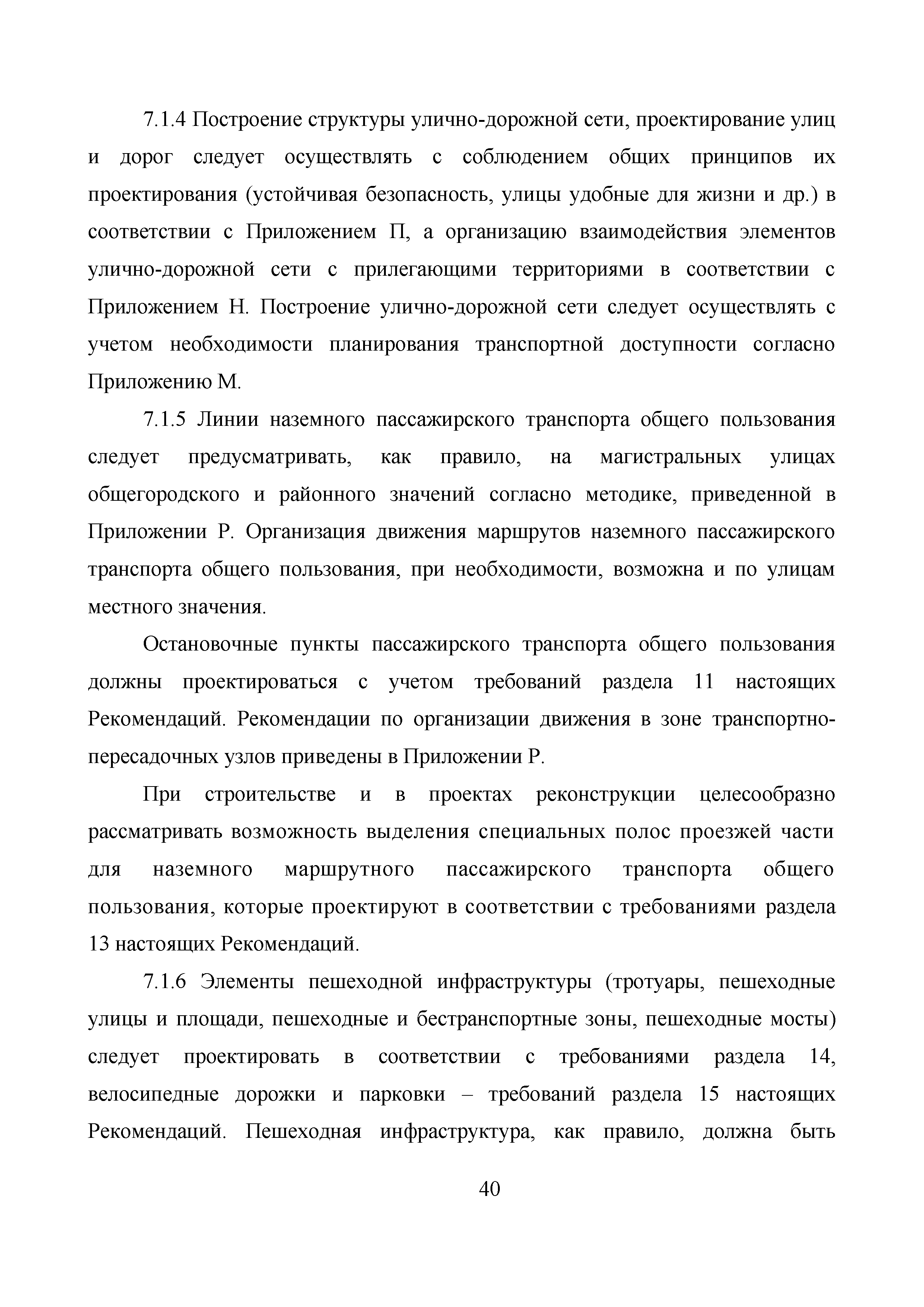 7.1.4 Построение структуры улично-дорожной сети, проектирование улиц и дорог следует осуществлять с соблюдением общих принципов их проектирования (устойчивая безопасность, улицы удобные для жизни и др.) в соответствии с Приложением П, а организацию взаимодействия элементов улично-дорожной сети с прилегающими территориями в соответствии с Приложением Н. Построение улично-дорожной сети следует осуществлять с учетом необходимости планирования транспортной доступности согласно Приложению М.

7.1.5 Линии наземного пассажирского транспорта общего пользования следует предусматривать, как правило, на магистральных улицах общегородского и районного значений согласно методике, приведенной в Приложении Р. Организация движения маршрутов наземного пассажирского транспорта общего пользования, при необходимости, возможна и по улицам местного значения.

Остановочные пункты пассажирского транспорта общего пользования должны проектироваться с учетом требований раздела 11 настоящих Рекомендаций. Рекомендации по организации движения в зоне транспортно-пересадочных узлов приведены в Приложении Р.

При строительстве и в проектах реконструкции целесообразно рассматривать возможность выделения специальных полос проезжей части для наземного маршрутного пассажирского транспорта общего пользования, которые проектируют в соответствии с требованиями раздела 13 настоящих Рекомендаций.

7.1.6 Элементы пешеходной инфраструктуры (тротуары, пешеходные улицы и площади, пешеходные и бестранспортные зоны, пешеходные мосты) следует проектировать в соответствии с требованиями раздела 14, велосипедные дорожки и парковки – требований раздела 15 настоящих Рекомендаций. Пешеходная инфраструктура, как правило, должна быть

40